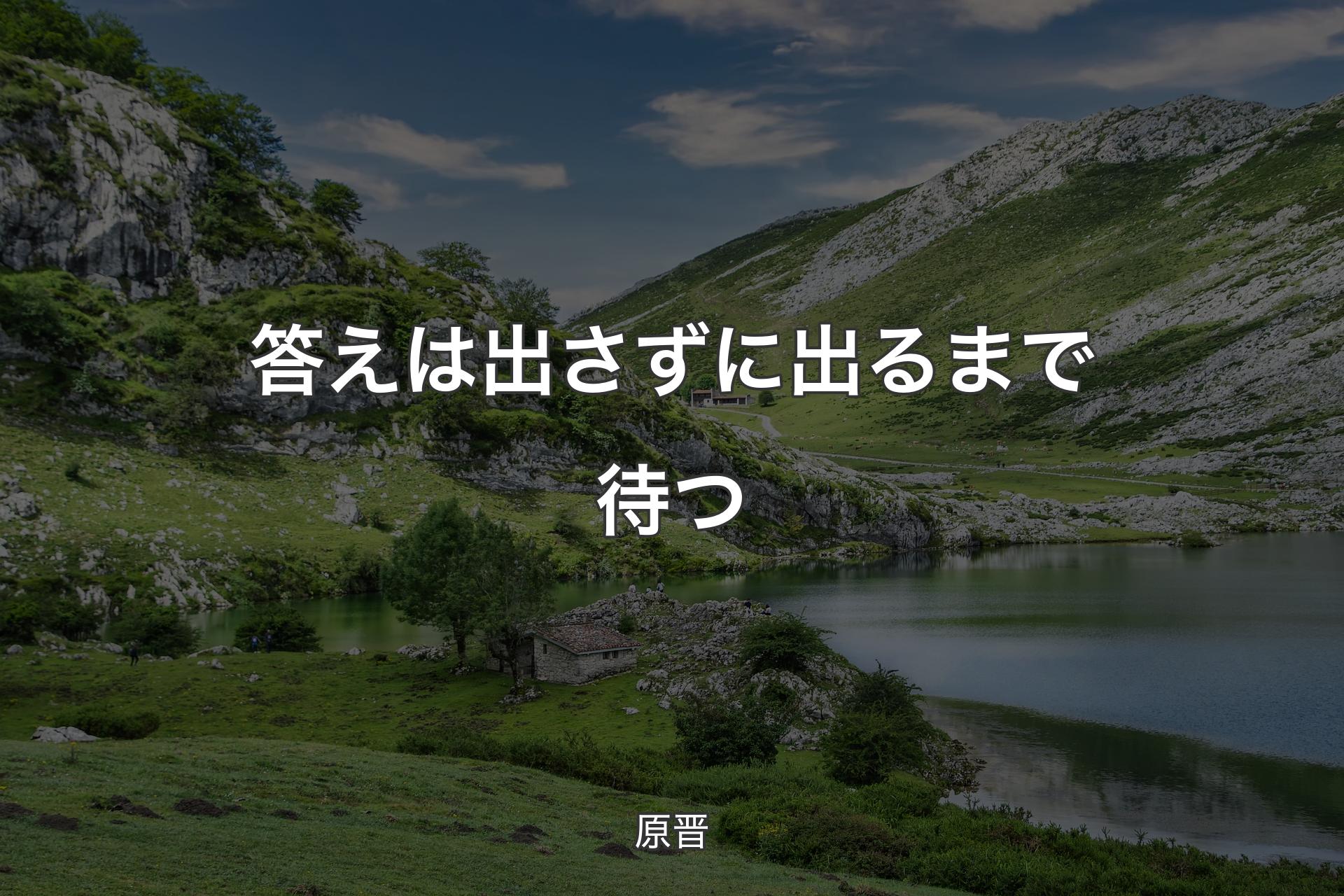 答えは出さずに出るまで待つ

原晋